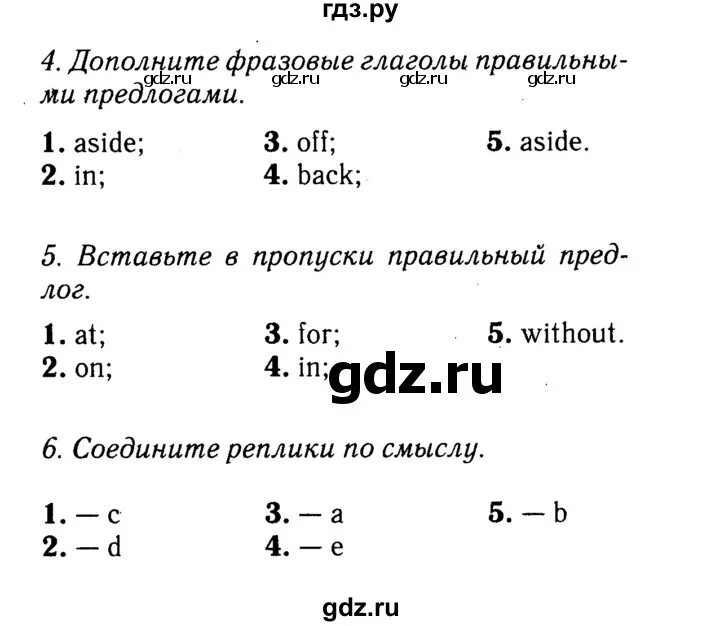 гдз.ру

4. Дополните фразовые глаголы правильными предлогами.

gdz.ru gdz.ru gdz.ru gdz.ru

1. aside;
2. in;
3. off;
4. back;
5. aside.

5. Вставьте в пропуски правильный предлог.

1. at;
2. on;
3. for;
4. in;
5. without.

gdz.ru

6. Соедините реплики по смыслу.

1. — c
2. — d
3. — a
4. — e
5. — b

gdz.ru